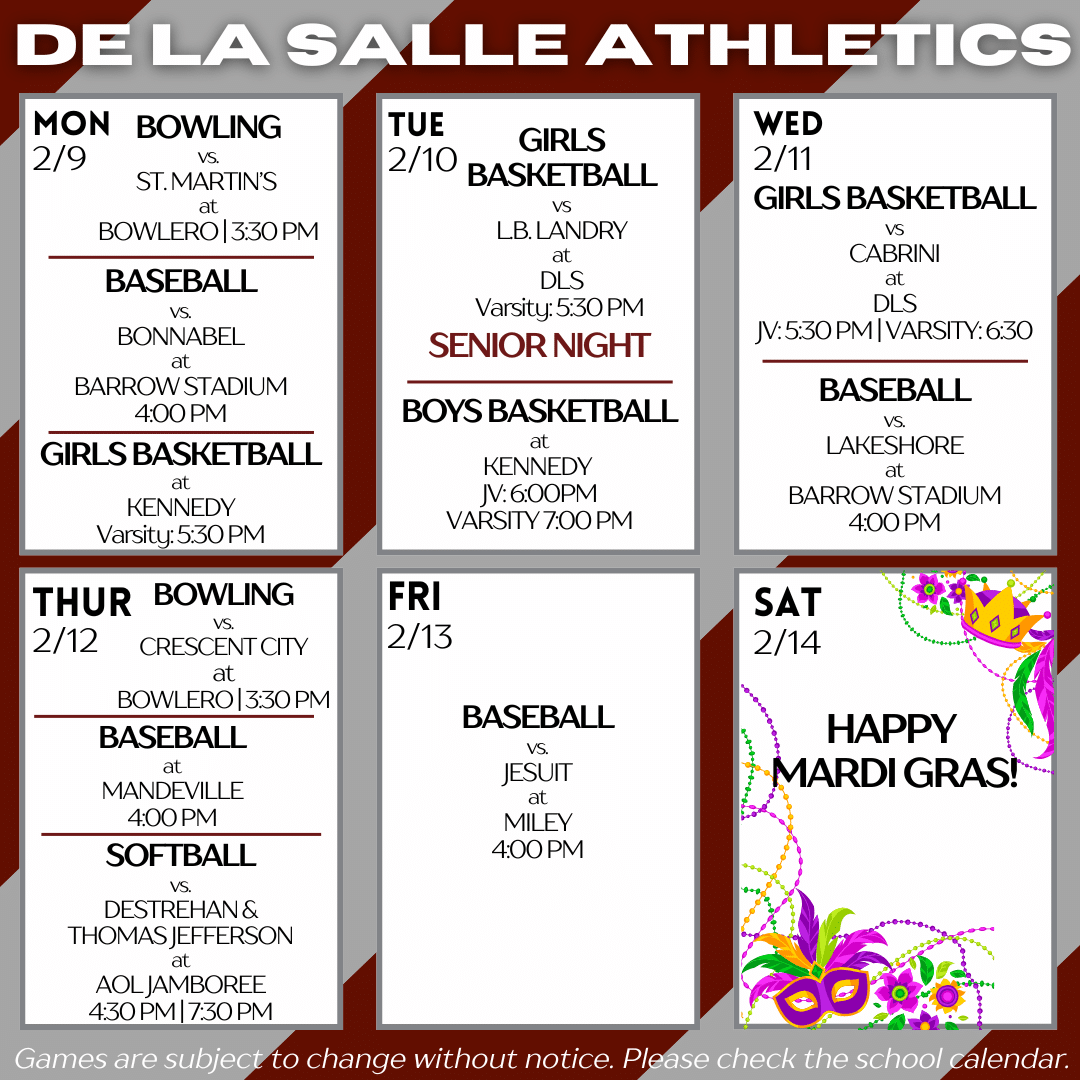 DE LA SALLE ATHLETICS

MON
2/9

BOWLING
vs.
ST. MARTIN'S
at
BOWLERO | 3:30 PM

BASEBALL
vs.
BONNABEL
at
BARROW STADIUM
4:00 PM

GIRLS BASKETBALL
at
KENNEDY
Varsity: 5:30 PM

TUE
2/10

GIRLS BASKETBALL
vs
L.B. LANDRY
at
DLS
Varsity: 5:30 PM
SENIOR NIGHT

BOYS BASKETBALL
at
KENNEDY
JV: 6:00PM
VARSITY 7:00 PM

WED
2/11

GIRLS BASKETBALL
vs
CABRINI
at
DLS
JV: 5:30 PM | VARSITY: 6:30

BASEBALL
vs.
LAKESHORE
at
BARROW STADIUM
4:00 PM

THUR
2/12

BOWLING
vs.
CRESCENT CITY
at
BOWLERO | 3:30 PM

BASEBALL
at
MANDEVILLE
4:00 PM

SOFTBALL
vs.
DESTREHAN &
THOMAS JEFFERSON
at
AOL JAMBOREE
4:30 PM | 7:30 PM

FRI
2/13

BASEBALL
vs.
JESUIT
at
MILEY
4:00 PM

SAT
2/14

HAPPY
MARDI GRAS!

Games are subject to change without notice. Please check the school calendar.